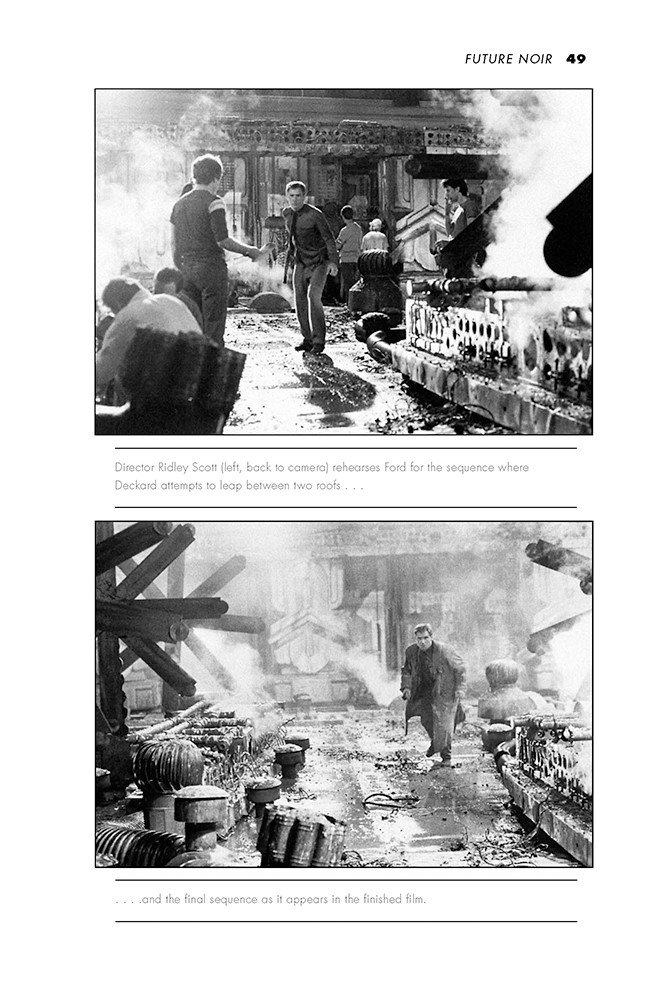 FUTURE NOIR 49

Director Ridley Scott (left, back to camera) rehearses Ford for the sequence where Deckard attempts to leap between two roofs . . .

. . . .and the final sequence as it appears in the finished film.